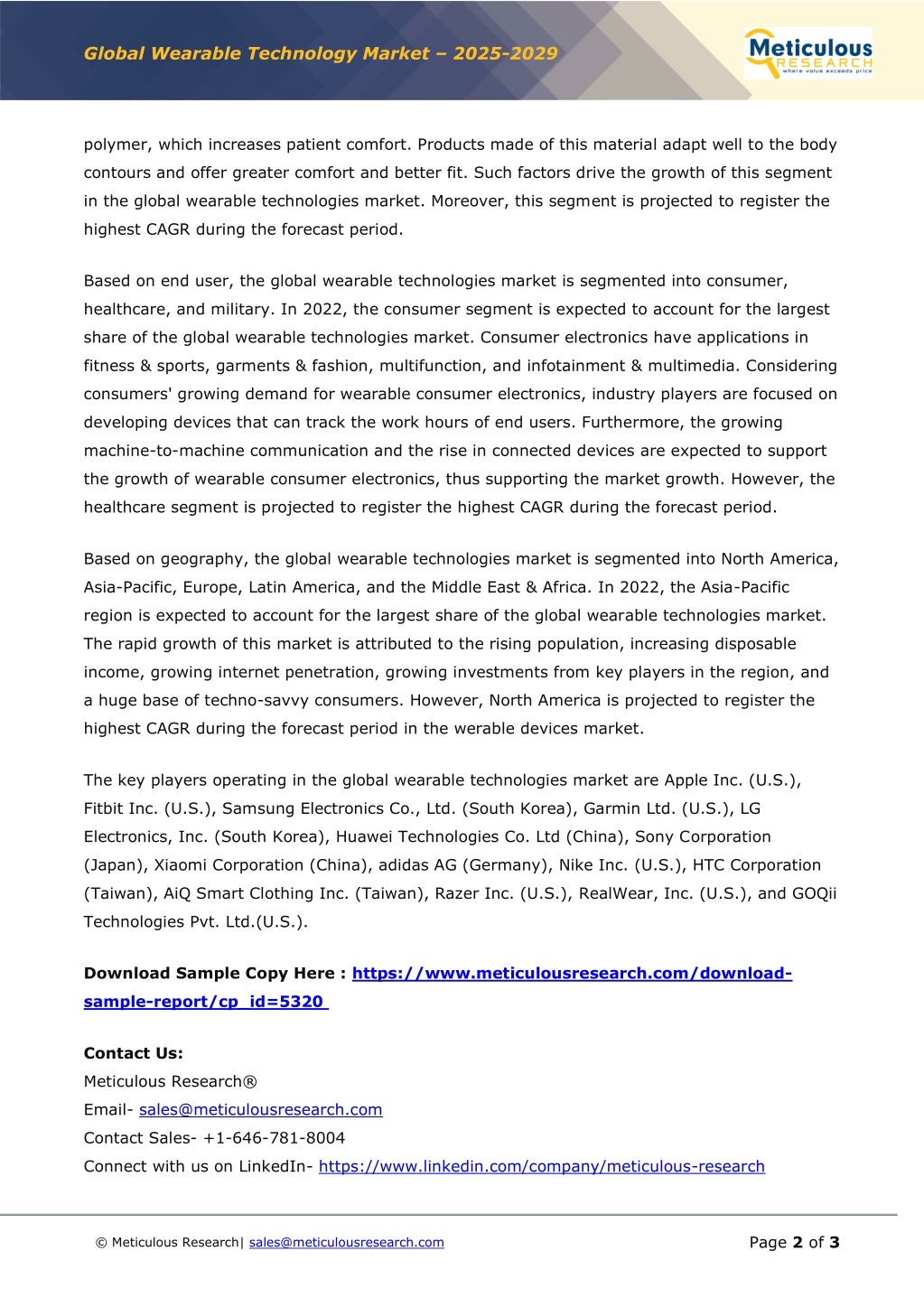 Global Wearable Technology Market – 2025-2029

Meticulous RESEARCH where value exceeds price

polymer, which increases patient comfort. Products made of this material adapt well to the body contours and offer greater comfort and better fit. Such factors drive the growth of this segment in the global wearable technologies market. Moreover, this segment is projected to register the highest CAGR during the forecast period.

Based on end user, the global wearable technologies market is segmented into consumer, healthcare, and military. In 2022, the consumer segment is expected to account for the largest share of the global wearable technologies market. Consumer electronics have applications in fitness & sports, garments & fashion, multifunction, and infotainment & multimedia. Considering consumers' growing demand for wearable consumer electronics, industry players are focused on developing devices that can track the work hours of end users. Furthermore, the growing machine-to-machine communication and the rise in connected devices are expected to support the growth of wearable consumer electronics, thus supporting the market growth. However, the healthcare segment is projected to register the highest CAGR during the forecast period.

Based on geography, the global wearable technologies market is segmented into North America, Asia-Pacific, Europe, Latin America, and the Middle East & Africa. In 2022, the Asia-Pacific region is expected to account for the largest share of the global wearable technologies market. The rapid growth of this market is attributed to the rising population, increasing disposable income, growing internet penetration, growing investments from key players in the region, and a huge base of techno-savvy consumers. However, North America is projected to register the highest CAGR during the forecast period in the werable devices market.

The key players operating in the global wearable technologies market are Apple Inc. (U.S.), Fitbit Inc. (U.S.), Samsung Electronics Co., Ltd. (South Korea), Garmin Ltd. (U.S.), LG Electronics, Inc. (South Korea), Huawei Technologies Co. Ltd (China), Sony Corporation (Japan), Xiaomi Corporation (China), adidas AG (Germany), Nike Inc. (U.S.), HTC Corporation (Taiwan), AiQ Smart Clothing Inc. (Taiwan), Razer Inc. (U.S.), RealWear, Inc. (U.S.), and GOQii Technologies Pvt. Ltd.(U.S.).

Download Sample Copy Here : https://www.meticulousresearch.com/download-sample-report/cp_id=5320

Contact Us:
Meticulous Research®
Email- sales@meticulousresearch.com
Contact Sales- +1-646-781-8004
Connect with us on LinkedIn- https://www.linkedin.com/company/meticulous-research

© Meticulous Research| sales@meticulousresearch.com

Page 2 of 3